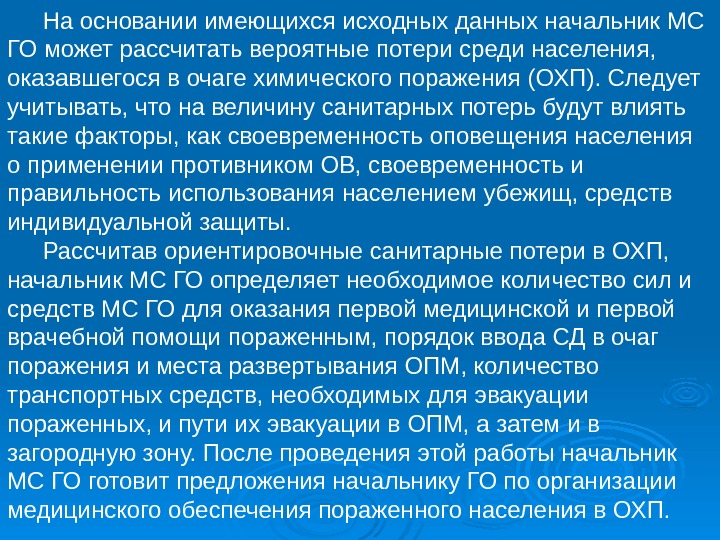 На основании имеющихся исходных данных начальник МС ГО может рассчитать вероятные потери среди населения, оказавшегося в очаге химического поражения (ОХП). Следует учитывать, что на величину санитарных потерь будут влиять такие факторы, как своевременность оповещения населения о применении противником ОВ, своевременность и правильность использования населением убежищ, средств индивидуальной защиты.

Рассчитав ориентировочные санитарные потери в ОХП, начальник МС ГО определяет необходимое количество сил и средств МС ГО для оказания первой медицинской и первой врачебной помощи пораженным, порядок ввода СД в очаг поражения и места развертывания ОПМ, количество транспортных средств, необходимых для эвакуации пораженных, и пути их эвакуации в ОПМ, а затем и в загородную зону. После проведения этой работы начальник МС ГО готовит предложения начальнику ГО по организации медицинского обеспечения пораженного населения в ОХП.